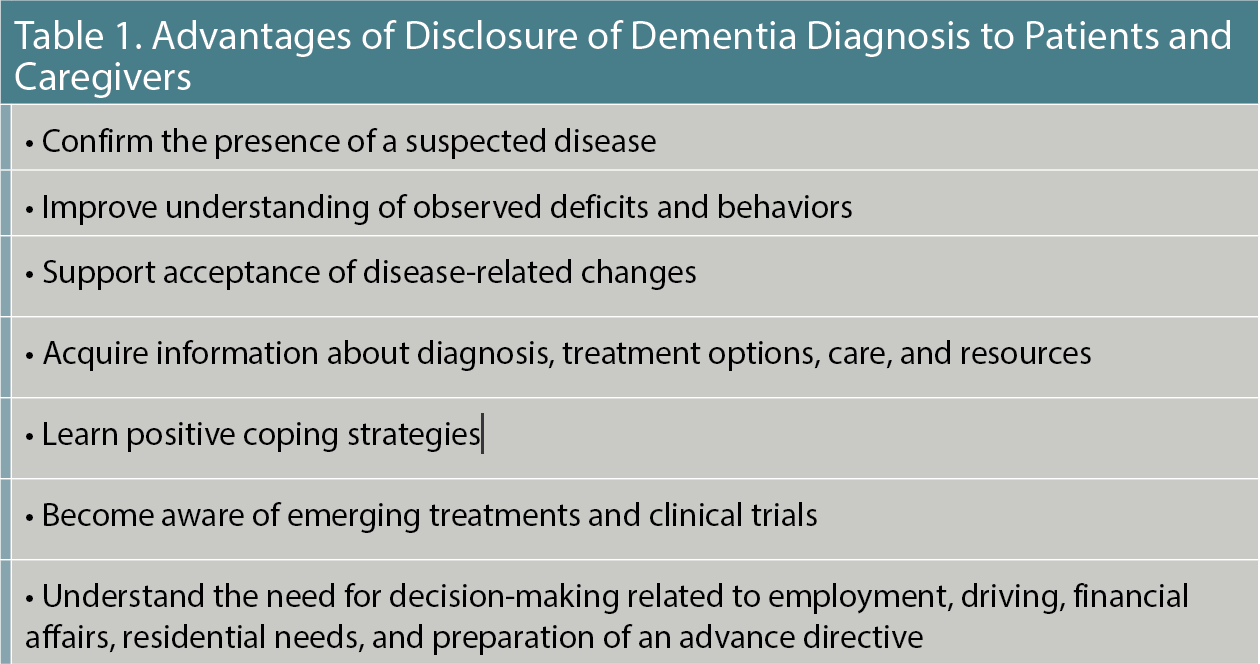 Table 1. Advantages of Disclosure of Dementia Diagnosis to Patients and Caregivers

• Confirm the presence of a suspected disease

• Improve understanding of observed deficits and behaviors

• Support acceptance of disease-related changes

• Acquire information about diagnosis, treatment options, care, and resources

• Learn positive coping strategies

• Become aware of emerging treatments and clinical trials

• Understand the need for decision-making related to employment, driving, financial affairs, residential needs, and preparation of an advance directive